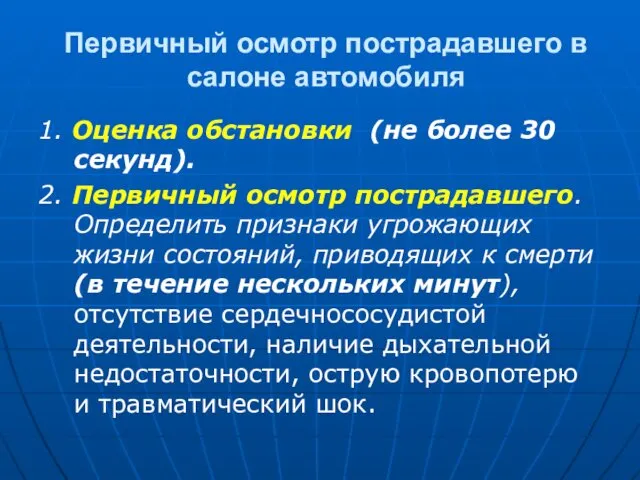 Первичный осмотр пострадавшего в салоне автомобиля

1. Оценка обстановки (не более 30 секунд).

2. Первичный осмотр пострадавшего. Определить признаки угрожающих жизни состояний, приводящих к смерти (в течение нескольких минут), отсутствие сердечнососудистой деятельности, наличие дыхательной недостаточности, острую кровопотерю и травматический шок.